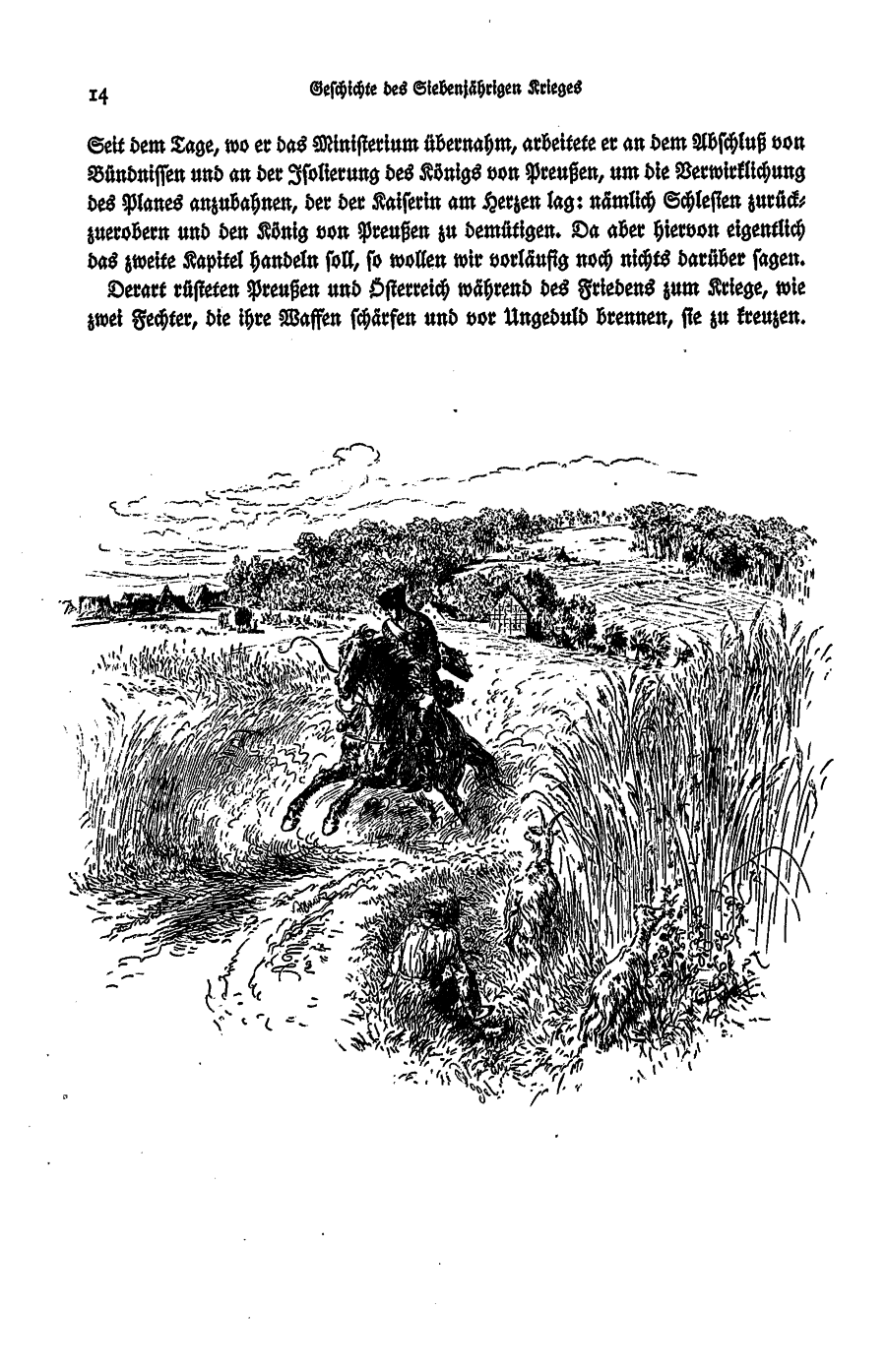 14 Geschichte des Siebenjährigen Krieges

Seit dem Tage, wo er das Ministerium übernahm, arbeitete er an dem Abschluß von Bündnissen und an der Isolierung des Königs von Preußen, um die Verwirklichung des Planes anzubahnen, der der Kaiserin am Herzen lag: nämlich Schlesien zurückzuerobern und den König von Preußen zu demütigen. Da aber hiervon eigentlich das zweite Kapitel handeln soll, so wollen wir vorläufig noch nichts darüber sagen.

Derart rüsteten Preußen und Österreich während des Friedens zum Kriege, wie zwei Fechter, die ihre Waffen schärfen und vor Ungeduld brennen, sie zu kreuzen.